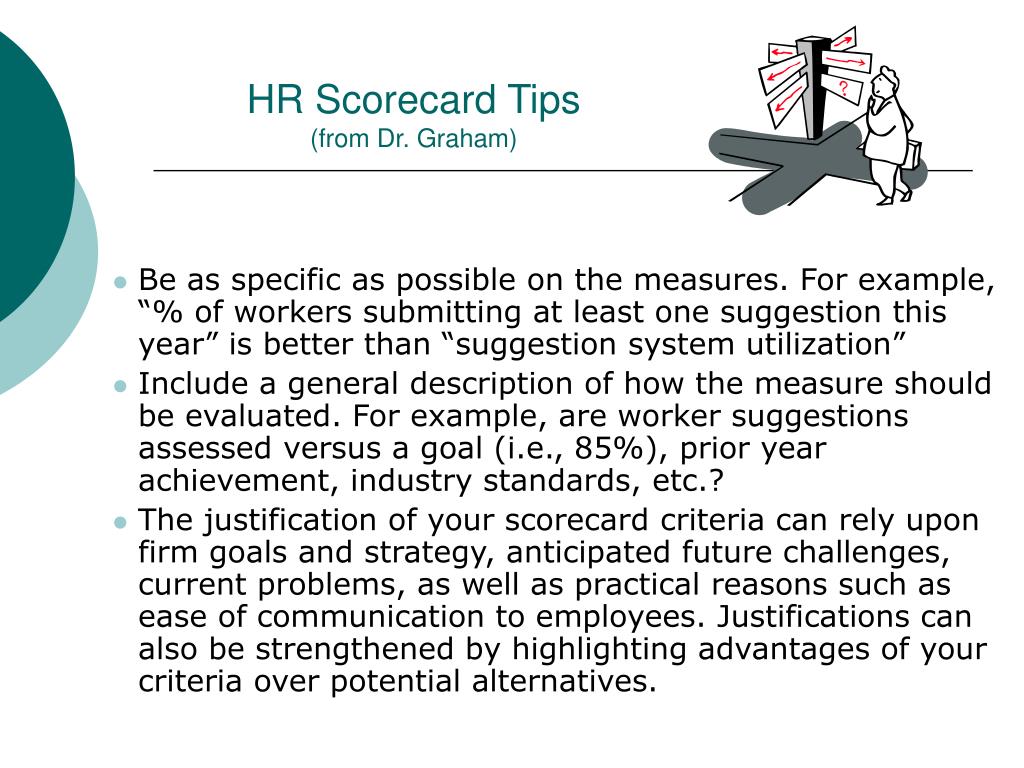 HR Scorecard Tips
(from Dr. Graham)

?

- Be as specific as possible on the measures. For example, “% of workers submitting at least one suggestion this year” is better than “suggestion system utilization”
- Include a general description of how the measure should be evaluated. For example, are worker suggestions assessed versus a goal (i.e., 85%), prior year achievement, industry standards, etc.?
- The justification of your scorecard criteria can rely upon firm goals and strategy, anticipated future challenges, current problems, as well as practical reasons such as ease of communication to employees. Justifications can also be strengthened by highlighting advantages of your criteria over potential alternatives.